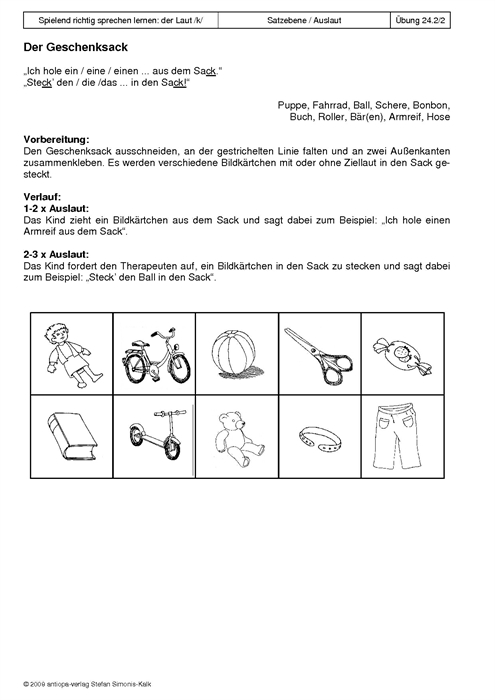 | Spielend richtig sprechen lernen: der Laut /k/ | Satzebene / Auslaut | Übung 24.2/2 |
|---|---|---|

**Der Geschenksack**

„Ich hole ein / eine / einen ... aus dem Sack."
„Steck' den / die /das ... in den Sack!"

Puppe, Fahrrad, Ball, Schere, Bonbon, Buch, Roller, Bär(en), Armreif, Hose

**Vorbereitung:**
Den Geschenksack ausschneiden, an der gestrichelten Linie falten und an zwei Außenkanten zusammenkleben. Es werden verschiedene Bildkärtchen mit oder ohne Ziellaut in den Sack gesteckt.

**Verlauf:**
**1-2 x Auslaut:**
Das Kind zieht ein Bildkärtchen aus dem Sack und sagt dabei zum Beispiel: „Ich hole einen Armreif aus dem Sack".

**2-3 x Auslaut:**
Das Kind fordert den Therapeuten auf, ein Bildkärtchen in den Sack zu stecken und sagt dabei zum Beispiel: „Steck' den Ball in den Sack".

© 2009 antiopa-verlag Stefan Simonis-Kalk